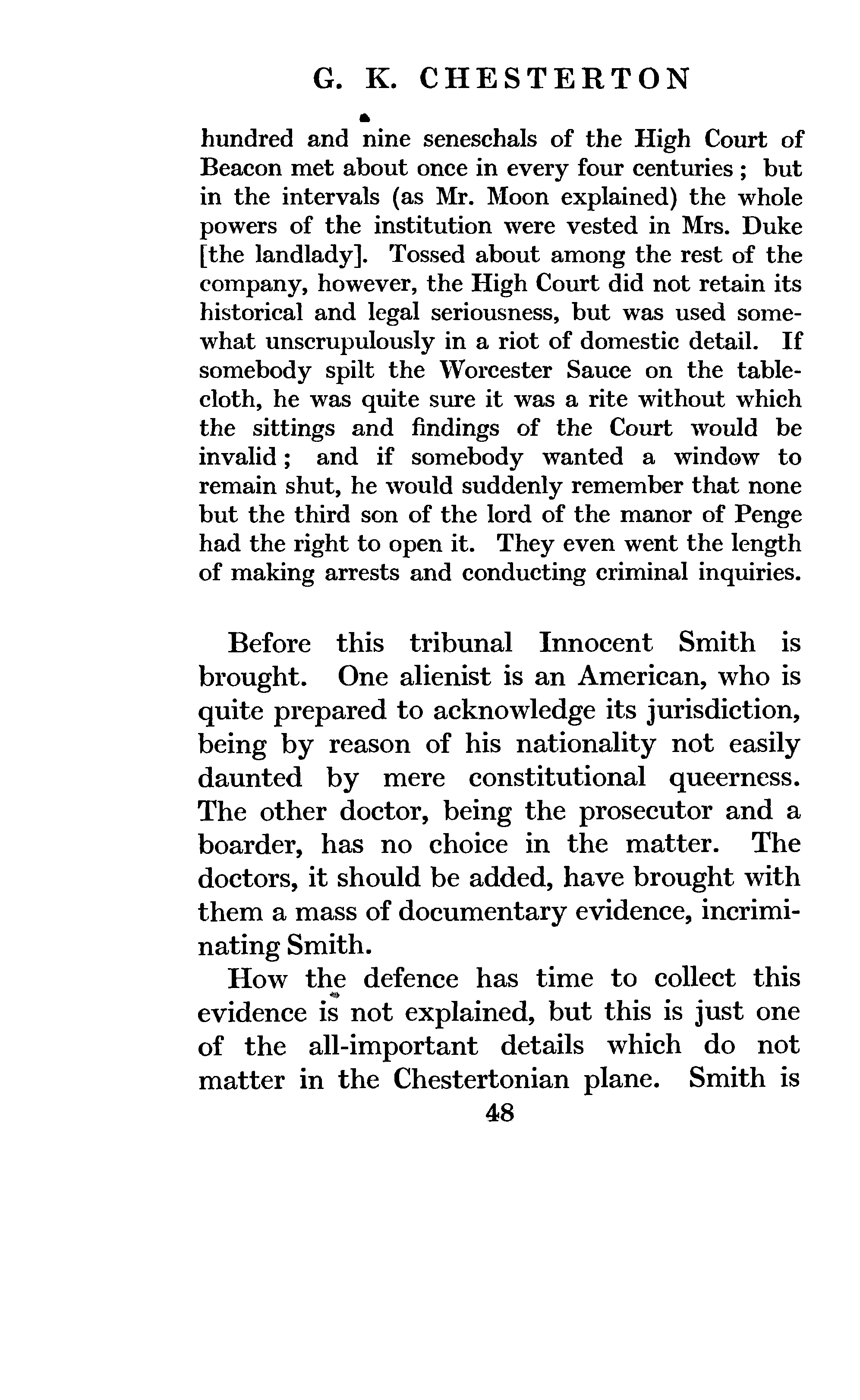 G. K. CHESTERTON

hundred and nine seneschals of the High Court of Beacon met about once in every four centuries; but in the intervals (as Mr. Moon explained) the whole powers of the institution were vested in Mrs. Duke [the landlady]. Tossed about among the rest of the company, however, the High Court did not retain its historical and legal seriousness, but was used somewhat unscrupulously in a riot of domestic detail. If somebody spilt the Worcester Sauce on the tablecloth, he was quite sure it was a rite without which the sittings and findings of the Court would be invalid; and if somebody wanted a window to remain shut, he would suddenly remember that none but the third son of the lord of the manor of Penge had the right to open it. They even went the length of making arrests and conducting criminal inquiries.

Before this tribunal Innocent Smith is brought. One alienist is an American, who is quite prepared to acknowledge its jurisdiction, being by reason of his nationality not easily daunted by mere constitutional queerness. The other doctor, being the prosecutor and a boarder, has no choice in the matter. The doctors, it should be added, have brought with them a mass of documentary evidence, incriminating Smith.

How the defence has time to collect this evidence is not explained, but this is just one of the all-important details which do not matter in the Chestertonian plane. Smith is

48